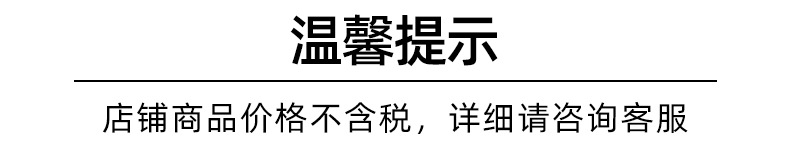 温馨提示

店铺商品价格不含税，详细请咨询客服